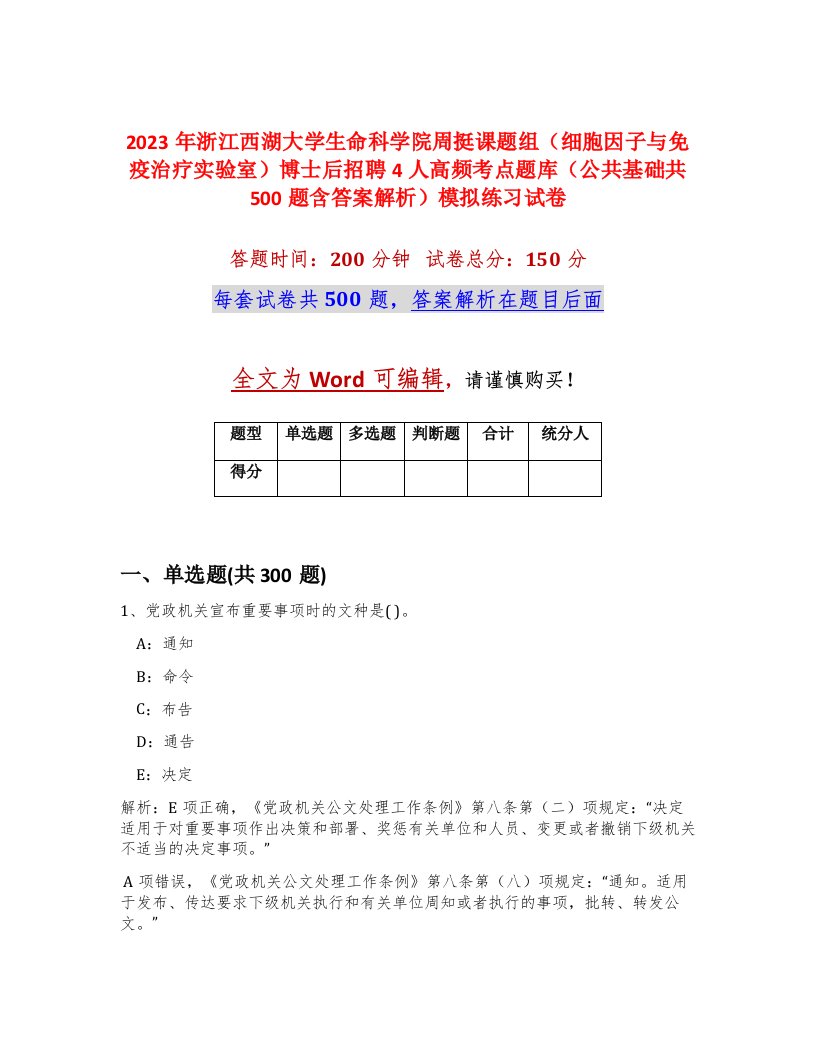 2023 年浙江西湖大学生命科学院周挺课题组（细胞因子与免疫治疗实验室）博士后招聘 4 人高频考点题库（公共基础共 500 题含答案解析）模拟练习试卷

答题时间：200 分钟　试卷总分：150 分

每套试卷共 500 题，答案解析在题目后面

全文为 Word 可编辑，请谨慎购买！

| 题型 | 单选题 | 多选题 | 判断题 | 合计 | 统分人 |
|---|---|---|---|---|---|
| 得分 | | | | | |

一、单选题(共 300 题)

1、党政机关宣布重要事项时的文种是( )。

A：通知

B：命令

C：布告

D：通告

E：决定

解析：E 项正确，《党政机关公文处理工作条例》第八条第（二）项规定：“决定适用于对重要事项作出决策和部署、奖惩有关单位和人员、变更或者撤销下级机关不适当的决定事项。”

A 项错误，《党政机关公文处理工作条例》第八条第（八）项规定：“通知。适用于发布、传达要求下级机关执行和有关单位周知或者执行的事项，批转、转发公文。”